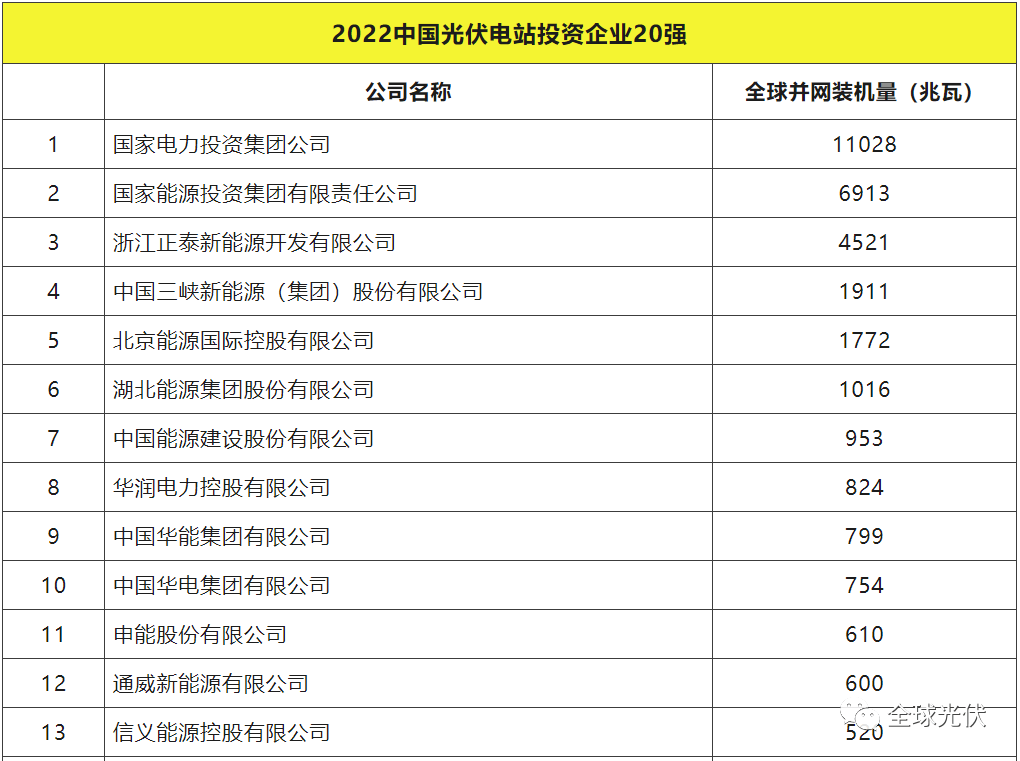 2022中国光伏电站投资企业20强

| | 公司名称 | 全球并网装机量（兆瓦） |
|---|---|---|
| 1 | 国家电力投资集团公司 | 11028 |
| 2 | 国家能源投资集团有限责任公司 | 6913 |
| 3 | 浙江正泰新能源开发有限公司 | 4521 |
| 4 | 中国三峡新能源（集团）股份有限公司 | 1911 |
| 5 | 北京能源国际控股有限公司 | 1772 |
| 6 | 湖北能源集团股份有限公司 | 1016 |
| 7 | 中国能源建设股份有限公司 | 953 |
| 8 | 华润电力控股有限公司 | 824 |
| 9 | 中国华能集团有限公司 | 799 |
| 10 | 中国华电集团有限公司 | 754 |
| 11 | 申能股份有限公司 | 610 |
| 12 | 通威新能源有限公司 | 600 |
| 13 | 信义能源控股有限公司 | 520 |

全球光伏